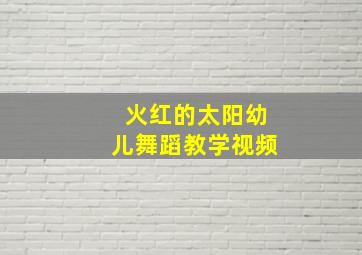 火红的太阳幼儿舞蹈教学视频